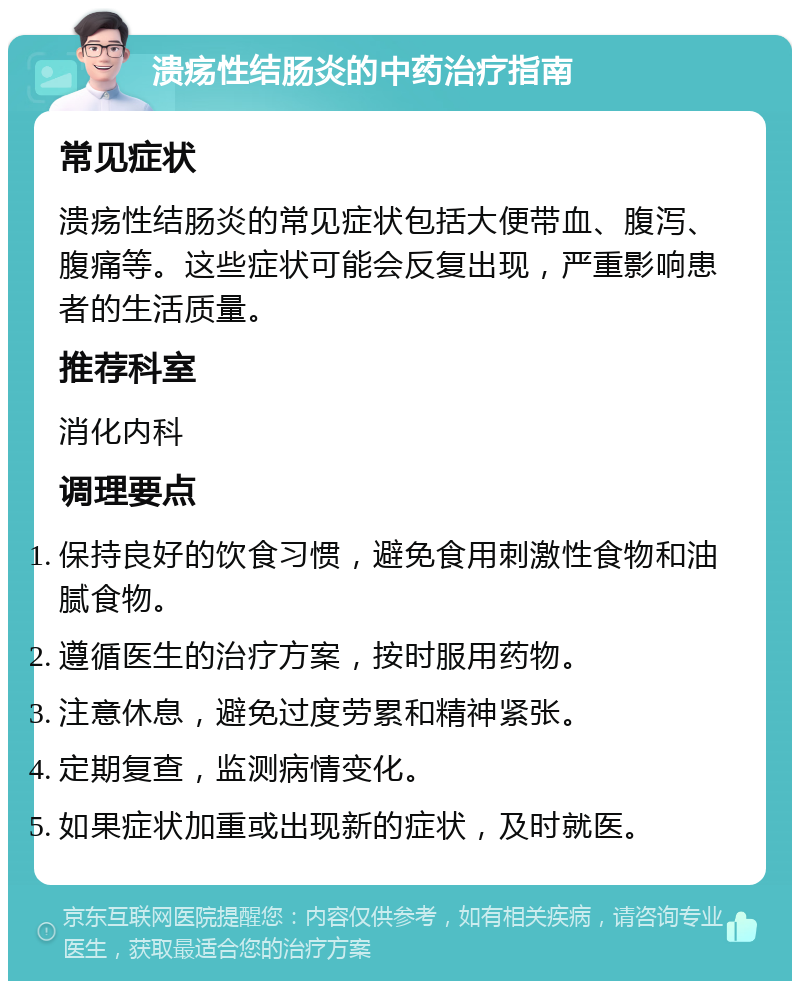 溃疡性结肠炎的中药治疗指南

常见症状

溃疡性结肠炎的常见症状包括大便带血、腹泻、腹痛等。这些症状可能会反复出现，严重影响患者的生活质量。

推荐科室

消化内科

调理要点

1. 保持良好的饮食习惯，避免食用刺激性食物和油腻食物。
2. 遵循医生的治疗方案，按时服用药物。
3. 注意休息，避免过度劳累和精神紧张。
4. 定期复查，监测病情变化。
5. 如果症状加重或出现新的症状，及时就医。

京东互联网医院提醒您：内容仅供参考，如有相关疾病，请咨询专业医生，获取最适合您的治疗方案